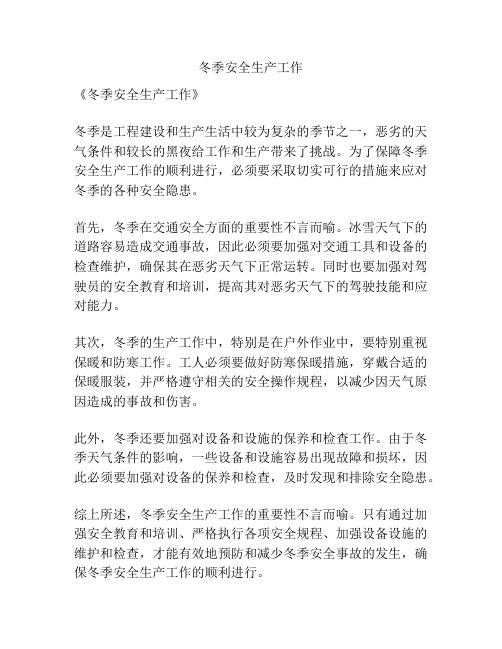 冬季安全生产工作

《冬季安全生产工作》

冬季是工程建设和生产生活中较为复杂的季节之一，恶劣的天气条件和较长的黑夜给工作和生产带来了挑战。为了保障冬季安全生产工作的顺利进行，必须要采取切实可行的措施来应对冬季的各种安全隐患。

首先，冬季在交通安全方面的重要性不言而喻。冰雪天气下的道路容易造成交通事故，因此必须要加强对交通工具和设备的检查维护，确保其在恶劣天气下正常运转。同时也要加强对驾驶员的安全教育和培训，提高其对恶劣天气下的驾驶技能和应对能力。

其次，冬季的生产工作中，特别是在户外作业中，要特别重视保暖和防寒工作。工人必须要做好防寒保暖措施，穿戴合适的保暖服装，并严格遵守相关的安全操作规程，以减少因天气原因造成的事故和伤害。

此外，冬季还要加强对设备和设施的保养和检查工作。由于冬季天气条件的影响，一些设备和设施容易出现故障和损坏，因此必须要加强对设备的保养和检查，及时发现和排除安全隐患。

综上所述，冬季安全生产工作的重要性不言而喻。只有通过加强安全教育和培训、严格执行各项安全规程、加强设备设施的维护和检查，才能有效地预防和减少冬季安全事故的发生，确保冬季安全生产工作的顺利进行。